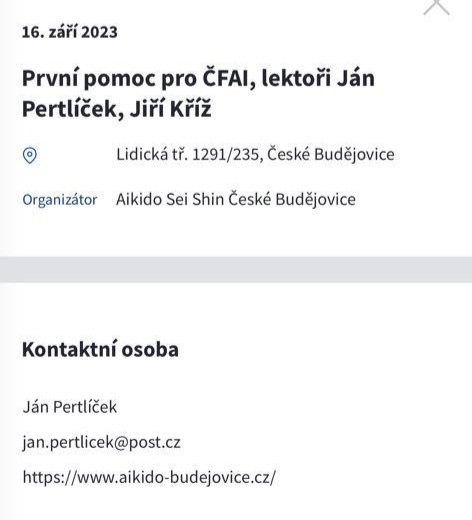 16. září 2023

První pomoc pro ČFAI, lektoři Ján Pertlíček, Jiří Kříž

Lidická tř. 1291/235, České Budějovice

Organizátor Aikido Sei Shin České Budějovice

Kontaktní osoba

Ján Pertlíček

jan.pertlicek@post.cz

https://www.aikido-budejovice.cz/